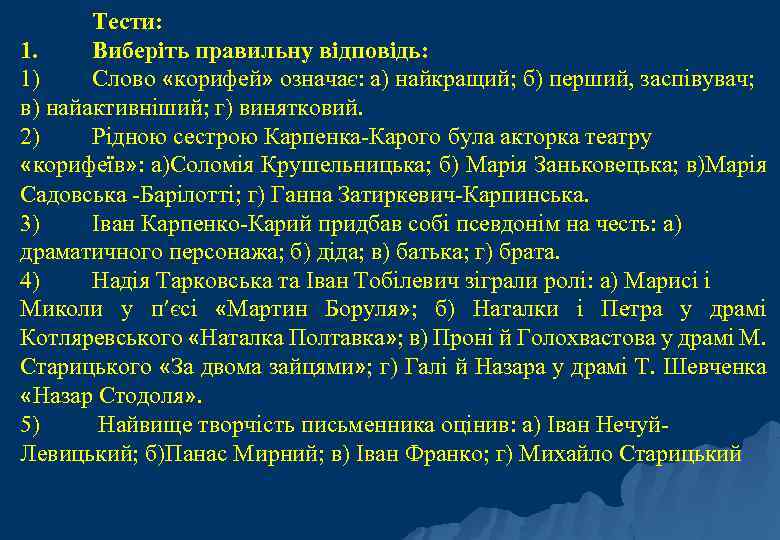 Тести:
1. Виберіть правильну відповідь:
1) Слово «корифей» означає: а) найкращий; б) перший, заспівувач; в) найактивніший; г) винятковий.
2) Рідною сестрою Карпенка-Карого була акторка театру «корифеїв»: а)Соломія Крушельницька; б) Марія Заньковецька; в)Марія Садовська -Барілотті; г) Ганна Затиркевич-Карпинська.
3) Іван Карпенко-Карий придбав собі псевдонім на честь: а) драматичного персонажа; б) діда; в) батька; г) брата.
4) Надія Тарковська та Іван Тобілевич зіграли ролі: а) Марисі і Миколи у п'єсі «Мартин Боруля»; б) Наталки і Петра у драмі Котляревського «Наталка Полтавка»; в) Проні й Голохвастова у драмі М. Старицького «За двома зайцями»; г) Галі й Назара у драмі Т. Шевченка «Назар Стодоля».
5) Найвище творчість письменника оцінив: а) Іван Нечуй-Левицький; б)Панас Мирний; в) Іван Франко; г) Михайло Старицький